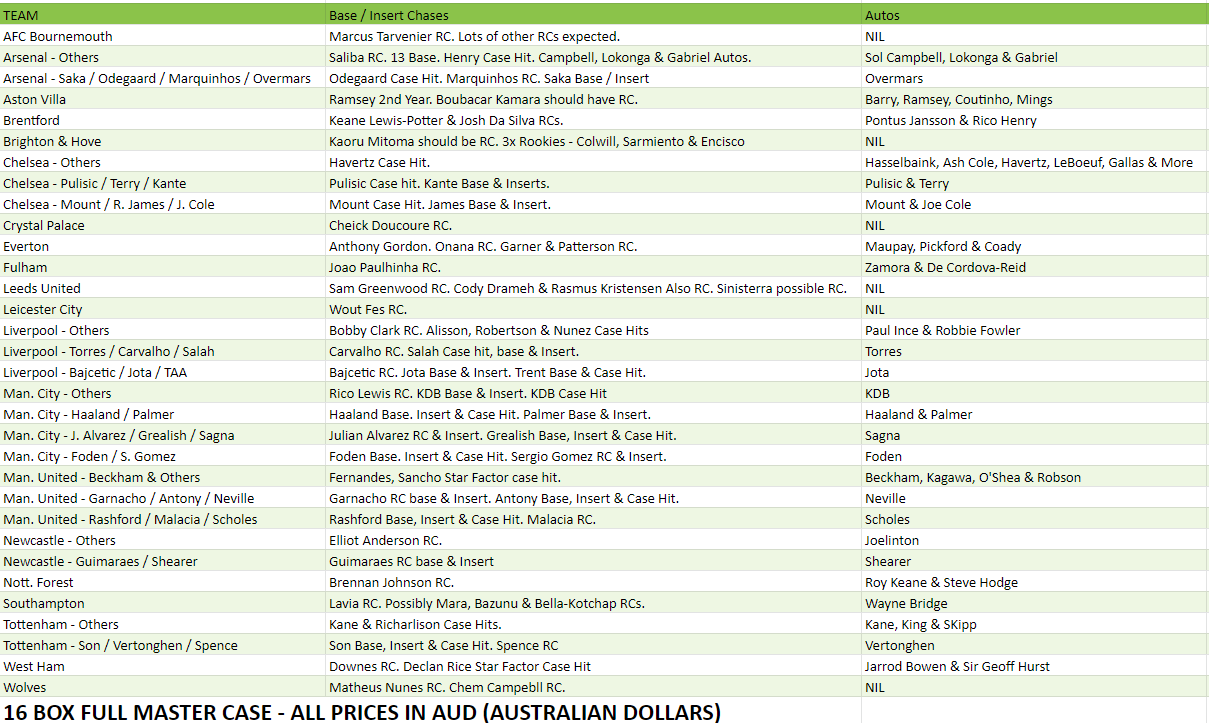 | TEAM | Base / Insert Chases | Autos |
|---|---|---|
| AFC Bournemouth | Marcus Tarvenier RC. Lots of other RCs expected. | NIL |
| Arsenal - Others | Saliba RC. 13 Base. Henry Case Hit. Campbell, Lokonga & Gabriel Autos. | Sol Campbell, Lokonga & Gabriel |
| Arsenal - Saka / Odegaard / Marquinhos / Overmars | Odegaard Case Hit. Marquinhos RC. Saka Base / Insert | Overmars |
| Aston Villa | Ramsey 2nd Year. Boubacar Kamara should have RC. | Barry, Ramsey, Coutinho, Mings |
| Brentford | Keane Lewis-Potter & Josh Da Silva RCs. | Pontus Jansson & Rico Henry |
| Brighton & Hove | Kaoru Mitoma should be RC. 3x Rookies - Colwill, Sarmiento & Encisco | NIL |
| Chelsea - Others | Havertz Case Hit. | Hasselbaink, Ash Cole, Havertz, LeBoeuf, Gallas & More |
| Chelsea - Pulisic / Terry / Kante | Pulisic Case hit. Kante Base & Inserts. | Pulisic & Terry |
| Chelsea - Mount / R. James / J. Cole | Mount Case Hit. James Base & Insert. | Mount & Joe Cole |
| Crystal Palace | Cheick Doucoure RC. | NIL |
| Everton | Anthony Gordon. Onana RC. Garner & Patterson RC. | Maupay, Pickford & Coady |
| Fulham | Joao Paulhinha RC. | Zamora & De Cordova-Reid |
| Leeds United | Sam Greenwood RC. Cody Drameh & Rasmus Kristensen Also RC. Sinisterra possible RC. | NIL |
| Leicester City | Wout Fes RC. | NIL |
| Liverpool - Others | Bobby Clark RC. Alisson, Robertson & Nunez Case Hits | Paul Ince & Robbie Fowler |
| Liverpool - Torres / Carvalho / Salah | Carvalho RC. Salah Case hit, base & Insert. | Torres |
| Liverpool - Bajcetic / Jota / TAA | Bajcetic RC. Jota Base & Insert. Trent Base & Case Hit. | Jota |
| Man. City - Others | Rico Lewis RC. KDB Base & Insert. KDB Case Hit | KDB |
| Man. City - Haaland / Palmer | Haaland Base. Insert & Case Hit. Palmer Base & Insert. | Haaland & Palmer |
| Man. City - J. Alvarez / Grealish / Sagna | Julian Alvarez RC & Insert. Grealish Base, Insert & Case Hit. | Sagna |
| Man. City - Foden / S. Gomez | Foden Base. Insert & Case Hit. Sergio Gomez RC & Insert. | Foden |
| Man. United - Beckham & Others | Fernandes, Sancho Star Factor case hit. | Beckham, Kagawa, O'Shea & Robson |
| Man. United - Garnacho / Antony / Neville | Garnacho RC base & Insert. Antony Base, Insert & Case Hit. | Neville |
| Man. United - Rashford / Malacia / Scholes | Rashford Base, Insert & Case Hit. Malacia RC. | Scholes |
| Newcastle - Others | Elliot Anderson RC. | Joelinton |
| Newcastle - Guimaraes / Shearer | Guimaraes RC base & Insert | Shearer |
| Nott. Forest | Brennan Johnson RC. | Roy Keane & Steve Hodge |
| Southampton | Lavia RC. Possibly Mara, Bazunu & Bella-Kotchap RCs. | Wayne Bridge |
| Tottenham - Others | Kane & Richarlison Case Hits. | Kane, King & SKipp |
| Tottenham - Son / Vertonghen / Spence | Son Base, Insert & Case Hit. Spence RC | Vertonghen |
| West Ham | Downes RC. Declan Rice Star Factor Case Hit | Jarrod Bowen & Sir Geoff Hurst |
| Wolves | Matheus Nunes RC. Chem Campebll RC. | NIL |

16 BOX FULL MASTER CASE - ALL PRICES IN AUD (AUSTRALIAN DOLLARS)